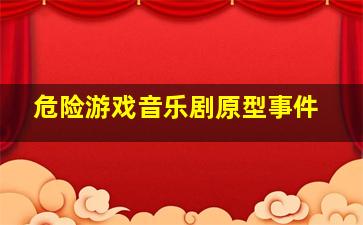 危险游戏音乐剧原型事件